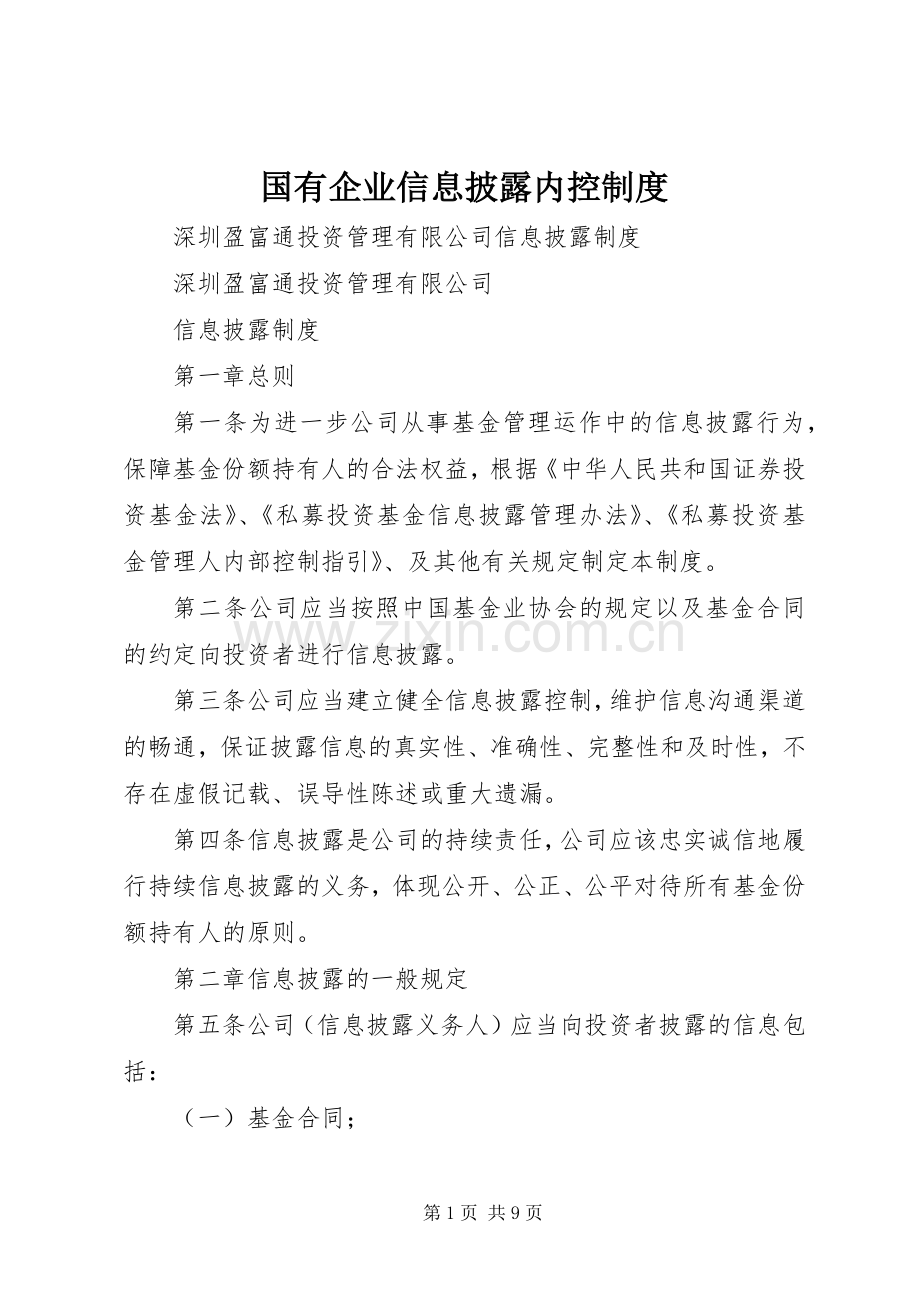 国有企业信息披露内控制度

深圳盈富通投资管理有限公司信息披露制度

深圳盈富通投资管理有限公司

信息披露制度

第一章总则

第一条为进一步公司从事基金管理运作中的信息披露行为，保障基金份额持有人的合法权益，根据《中华人民共和国证券投资基金法》、《私募投资基金信息披露管理办法》、《私募投资基金管理人内部控制指引》、及其他有关规定制定本制度。

第二条公司应当按照中国基金业协会的规定以及基金合同的约定向投资者进行信息披露。

www.zixin.com.cn

第三条公司应当建立健全信息披露控制，维护信息沟通渠道的畅通，保证披露信息的真实性、准确性、完整性和及时性，不存在虚假记载、误导性陈述或重大遗漏。

第四条信息披露是公司的持续责任，公司应该忠实诚信地履行持续信息披露的义务，体现公开、公正、公平对待所有基金份额持有人的原则。

第二章信息披露的一般规定

第五条公司（信息披露义务人）应当向投资者披露的信息包括：

（一）基金合同；

第 1 页 共 9 页